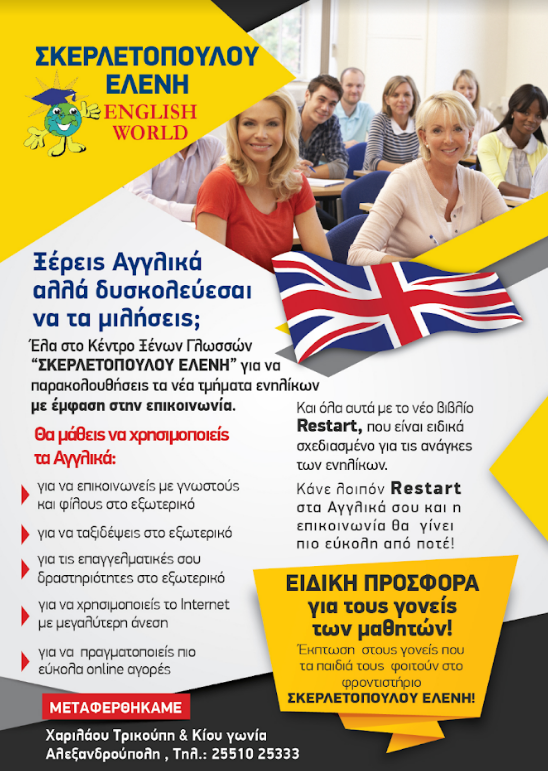 ΣΚΕΡΛΕΤΟΠΟΥΛΟΥ ΕΛΕΝΗ

ENGLISH WORLD

Ξέρεις Αγγλικά αλλά δυσκολεύεσαι να τα μιλήσεις;

Έλα στο Κέντρο Ξένων Γλωσσών "ΣΚΕΡΛΕΤΟΠΟΥΛΟΥ ΕΛΕΝΗ" για να παρακολουθήσεις τα νέα τμήματα ενηλίκων με έμφαση στην επικοινωνία.

Θα μάθεις να χρησιμοποιείς τα Αγγλικά:

για να επικοινωνείς με γνωστούς και φίλους στο εξωτερικό

για να ταξιδέψεις στο εξωτερικό

για τις επαγγελματικές σου δραστηριότητες στο εξωτερικό

για να χρησιμοποιείς το Internet με μεγαλύτερη άνεση

για να πραγματοποιείς πιο εύκολα online αγορές

Και όλα αυτά με το νέο βιβλίο Restart, που είναι ειδικά σχεδιασμένο για τις ανάγκες των ενηλίκων.

Κάνε λοιπόν Restart στα Αγγλικά σου και η επικοινωνία θα γίνει πιο εύκολη από ποτέ!

ΕΙΔΙΚΗ ΠΡΟΣΦΟΡΑ για τους γονείς των μαθητών!

Έκπτωση στους γονείς που τα παιδιά τους φοιτούν στο φροντιστήριο ΣΚΕΡΛΕΤΟΠΟΥΛΟΥ ΕΛΕΝΗ!

ΜΕΤΑΦΕΡΘΗΚΑΜΕ

Χαριλάου Τρικούπη & Κίου γωνία
Αλεξανδρούπολη , Τηλ.: 25510 25333